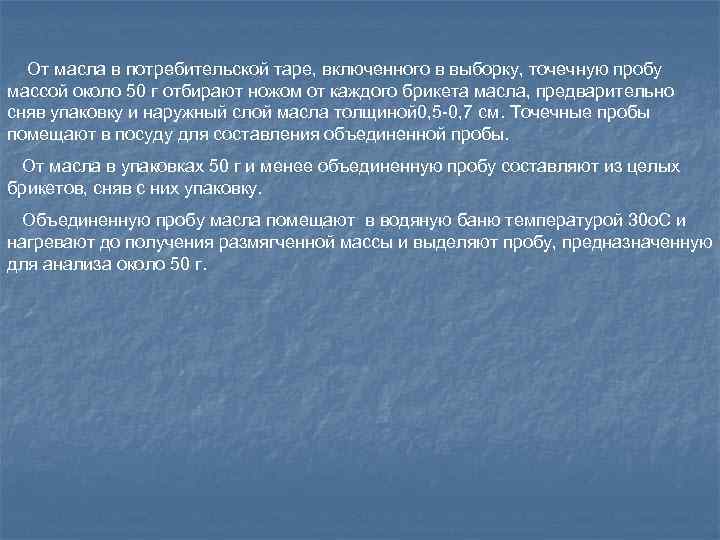 От масла в потребительской таре, включенного в выборку, точечную пробу массой около 50 г отбирают ножом от каждого брикета масла, предварительно сняв упаковку и наружный слой масла толщиной0,5-0,7 см. Точечные пробы помещают в посуду для составления объединенной пробы.

От масла в упаковках 50 г и менее объединенную пробу составляют из целых брикетов, сняв с них упаковку.

Объединенную пробу масла помещают в водяную баню температурой 30оС и нагревают до получения размягченной массы и выделяют пробу, предназначенную для анализа около 50 г.